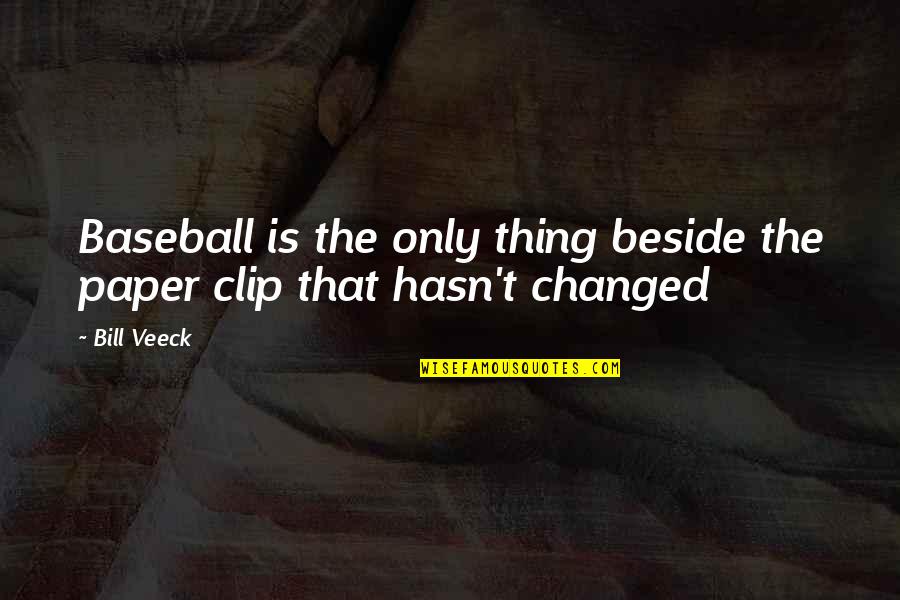 Baseball is the only thing beside the paper clip that hasn't changed

- Bill Veeck

WISEFAMOUSQUOTES.COM